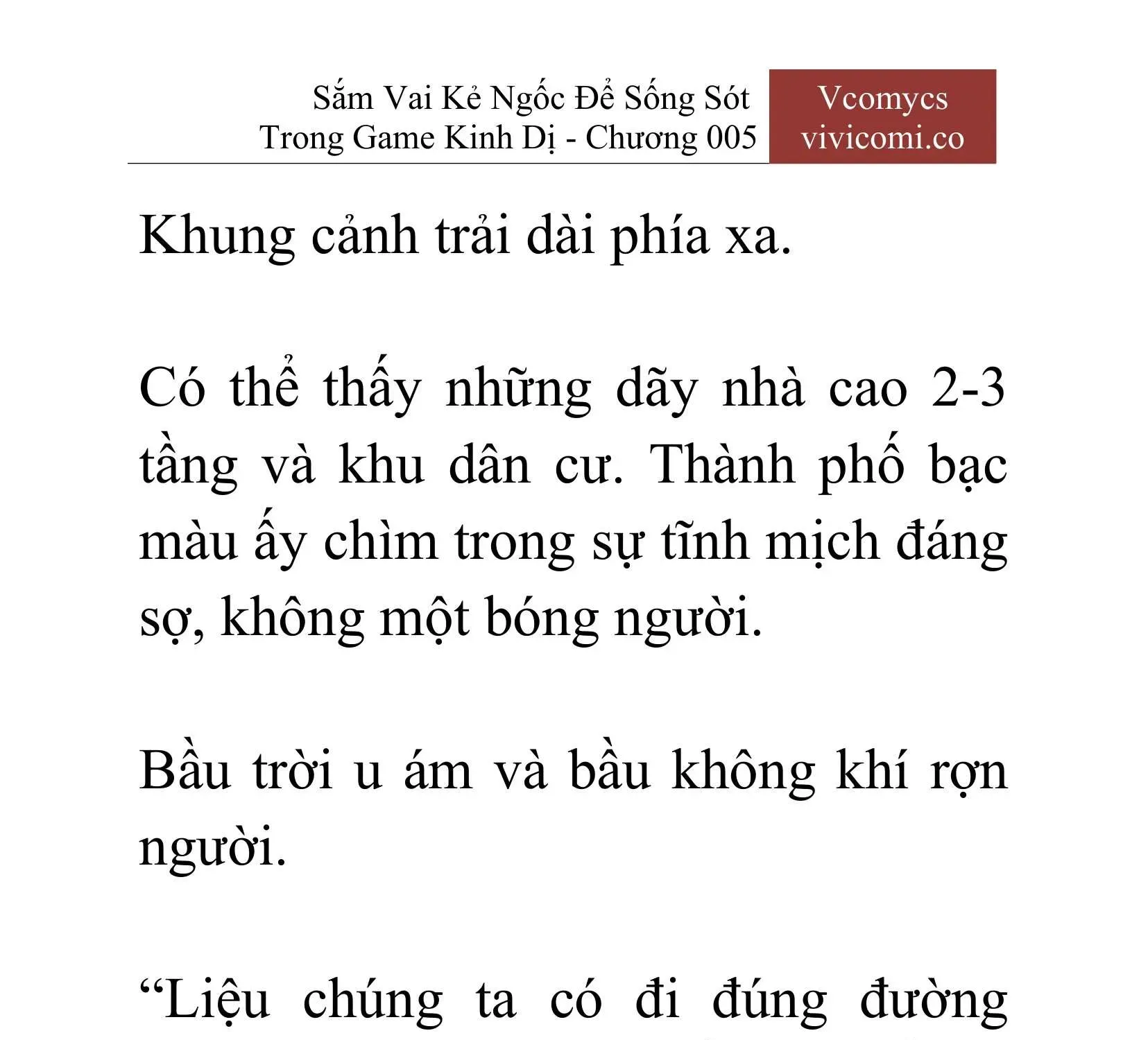 Sắm Vai Kẻ Ngốc Để Sống Sót Trong Game Kinh Dị - Chương 005

Vcomycs
vivicomi.co

Khung cảnh trải dài phía xa.

Có thể thấy những dãy nhà cao 2-3 tầng và khu dân cư. Thành phố bạc màu ấy chìm trong sự tĩnh mịch đáng sợ, không một bóng người.

Bầu trời u ám và bầu không khí rợn người.

“Liệu chúng ta có đi đúng đường